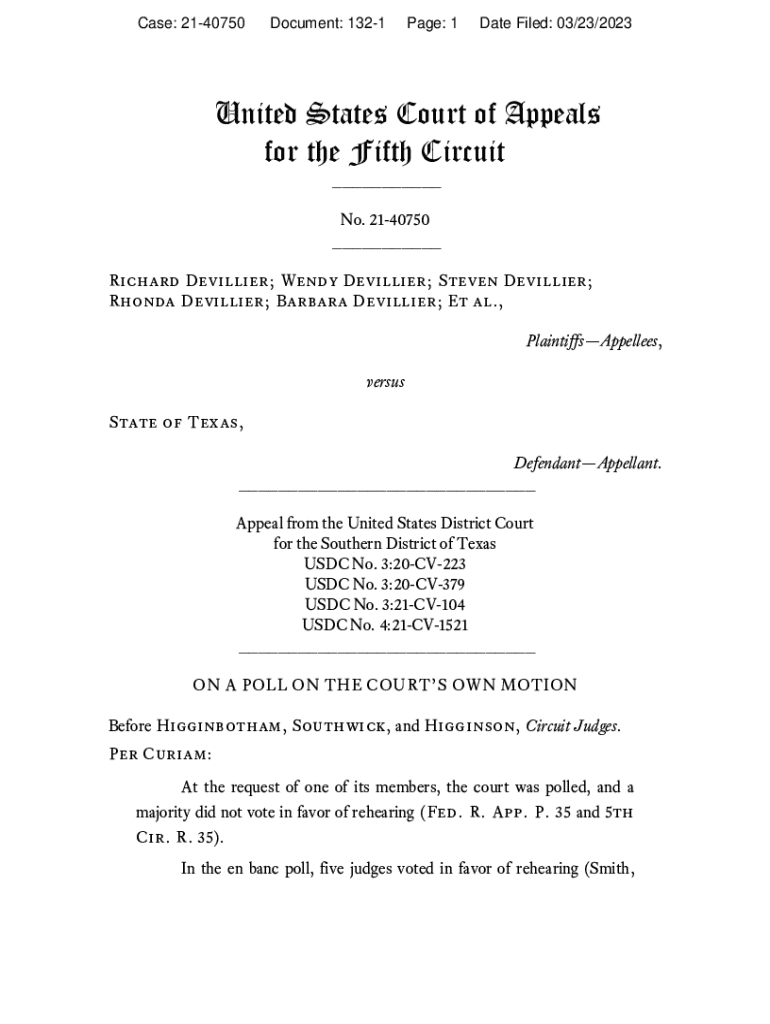 Case: 21-40750 Document: 132-1 Page: 1 Date Filed: 03/23/2023

United States Court of Appeals for the Fifth Circuit

No. 21-40750

Richard Devillier; Wendy Devillier; Steven Devillier; Rhonda Devillier; Barbara Devillier; Et al.,

Plaintiffs—Appellees,

versus

State of Texas,

Defendant—Appellant.

Appeal from the United States District Court for the Southern District of Texas
USDC No. 3:20-CV-223
USDC No. 3:20-CV-379
USDC No. 3:21-CV-104
USDC No. 4:21-CV-1521

ON A POLL ON THE COURT'S OWN MOTION

Before Higginbotham, Southwick, and Higginson, Circuit Judges.
Per Curiam:

At the request of one of its members, the court was polled, and a majority did not vote in favor of rehearing (Fed. R. App. P. 35 and 5th Cir. R. 35).

In the en banc poll, five judges voted in favor of rehearing (Smith,